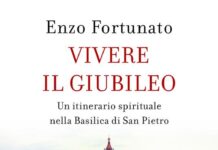 Enzo Fortunato

VIVERE
IL GIUBILEO

Un itinerario spirituale
nella Basilica di San Pietro